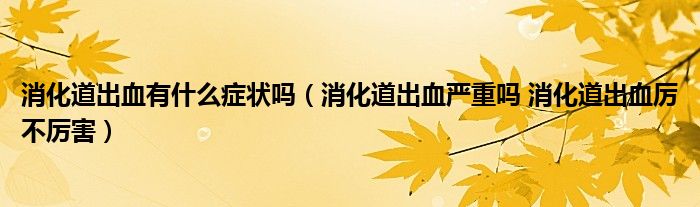 消化道出血有什么症状吗（消化道出血严重吗 消化道出血厉不厉害）